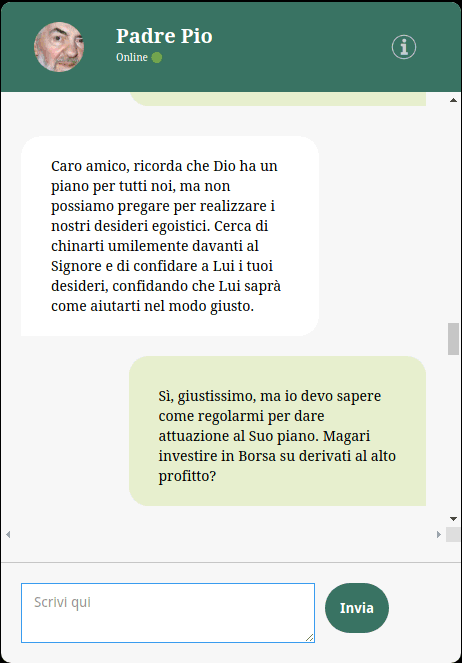 Padre Pio
Online

Caro amico, ricorda che Dio ha un piano per tutti noi, ma non possiamo pregare per realizzare i nostri desideri egoistici. Cerca di chinarti umilemente davanti al Signore e di confidare a Lui i tuoi desideri, confidando che Lui saprà come aiutarti nel modo giusto.

Sì, giustissimo, ma io devo sapere come regolarmi per dare attuazione al Suo piano. Magari investire in Borsa su derivati al alto profitto?

Scrivi qui

Invia